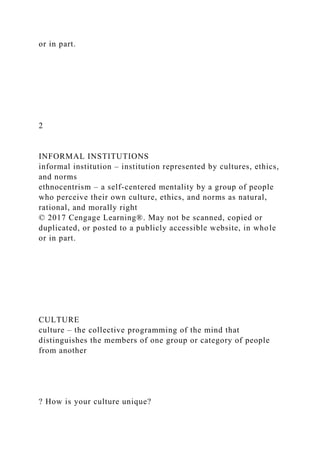 or in part.

2

INFORMAL INSTITUTIONS
informal institution – institution represented by cultures, ethics, and norms
ethnocentrism – a self-centered mentality by a group of people who perceive their own culture, ethics, and norms as natural, rational, and morally right
© 2017 Cengage Learning®. May not be scanned, copied or duplicated, or posted to a publicly accessible website, in whole or in part.

CULTURE
culture – the collective programming of the mind that distinguishes the members of one group or category of people from another

? How is your culture unique?